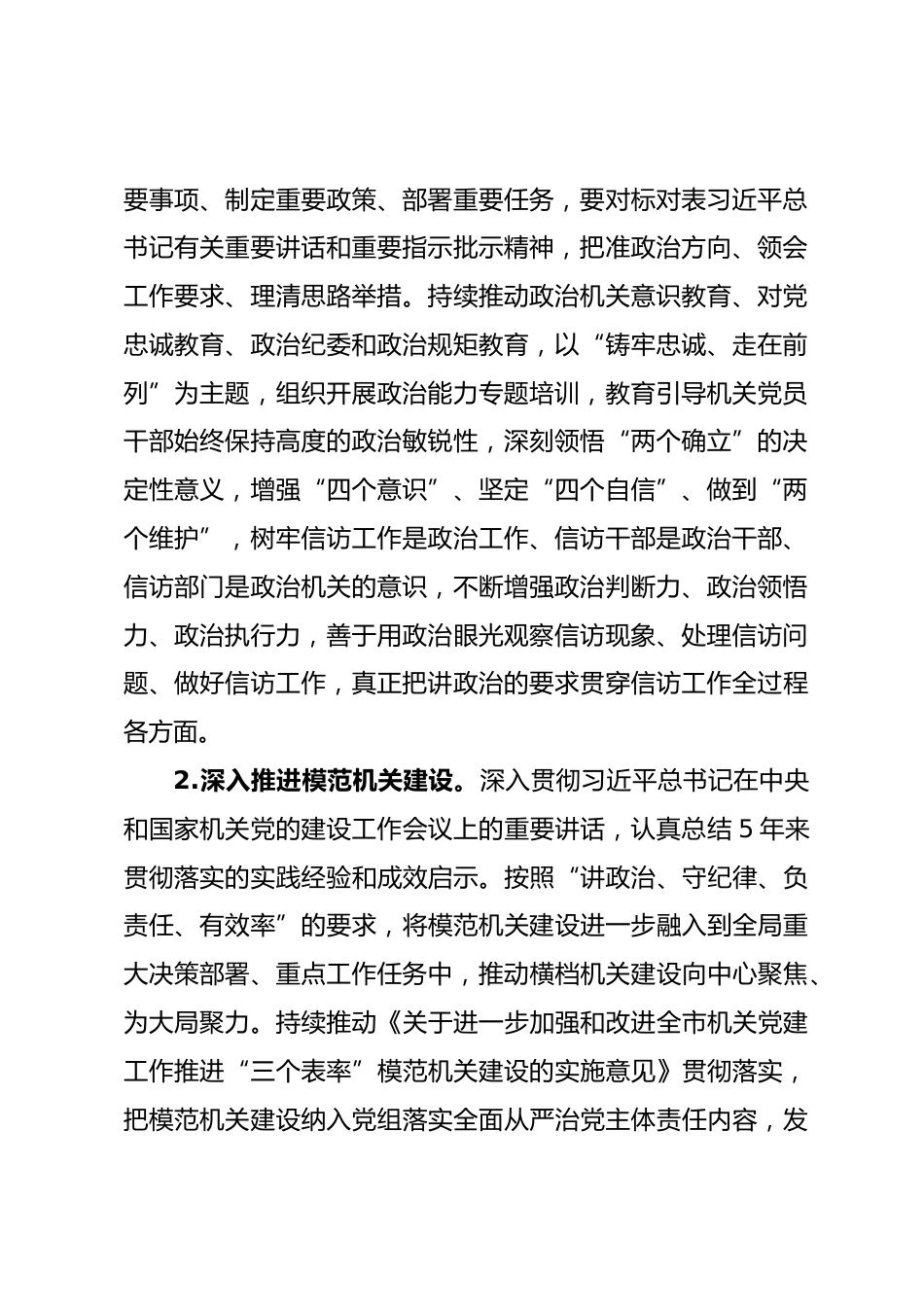 要事项、制定重要政策、部署重要任务，要对标对表习近平总书记有关重要讲话和重要指示批示精神，把准政治方向、领会工作要求、理清思路举措。持续推动政治机关意识教育、对党忠诚教育、政治纪委和政治规矩教育，以“铸牢忠诚、走在前列”为主题，组织开展政治能力专题培训，教育引导机关党员干部始终保持高度的政治敏锐性，深刻领悟“两个确立”的决定性意义，增强“四个意识”、坚定“四个自信”、做到“两个维护”，树牢信访工作是政治工作、信访干部是政治干部、信访部门是政治机关的意识，不断增强政治判断力、政治领悟力、政治执行力，善于用政治眼光观察信访现象、处理信访问题、做好信访工作，真正把讲政治的要求贯穿信访工作全过程各方面。

2.深入推进模范机关建设。深入贯彻习近平总书记在中央和国家机关党的建设工作会议上的重要讲话，认真总结5年来贯彻落实的实践经验和成效启示。按照“讲政治、守纪律、负责任、有效率”的要求，将模范机关建设进一步融入到全局重大决策部署、重点工作任务中，推动横档机关建设向中心聚焦、为大局聚力。持续推动《关于进一步加强和改进全市机关党建工作推进“三个表率”模范机关建设的实施意见》贯彻落实，把模范机关建设纳入党组落实全面从严治党主体责任内容，发